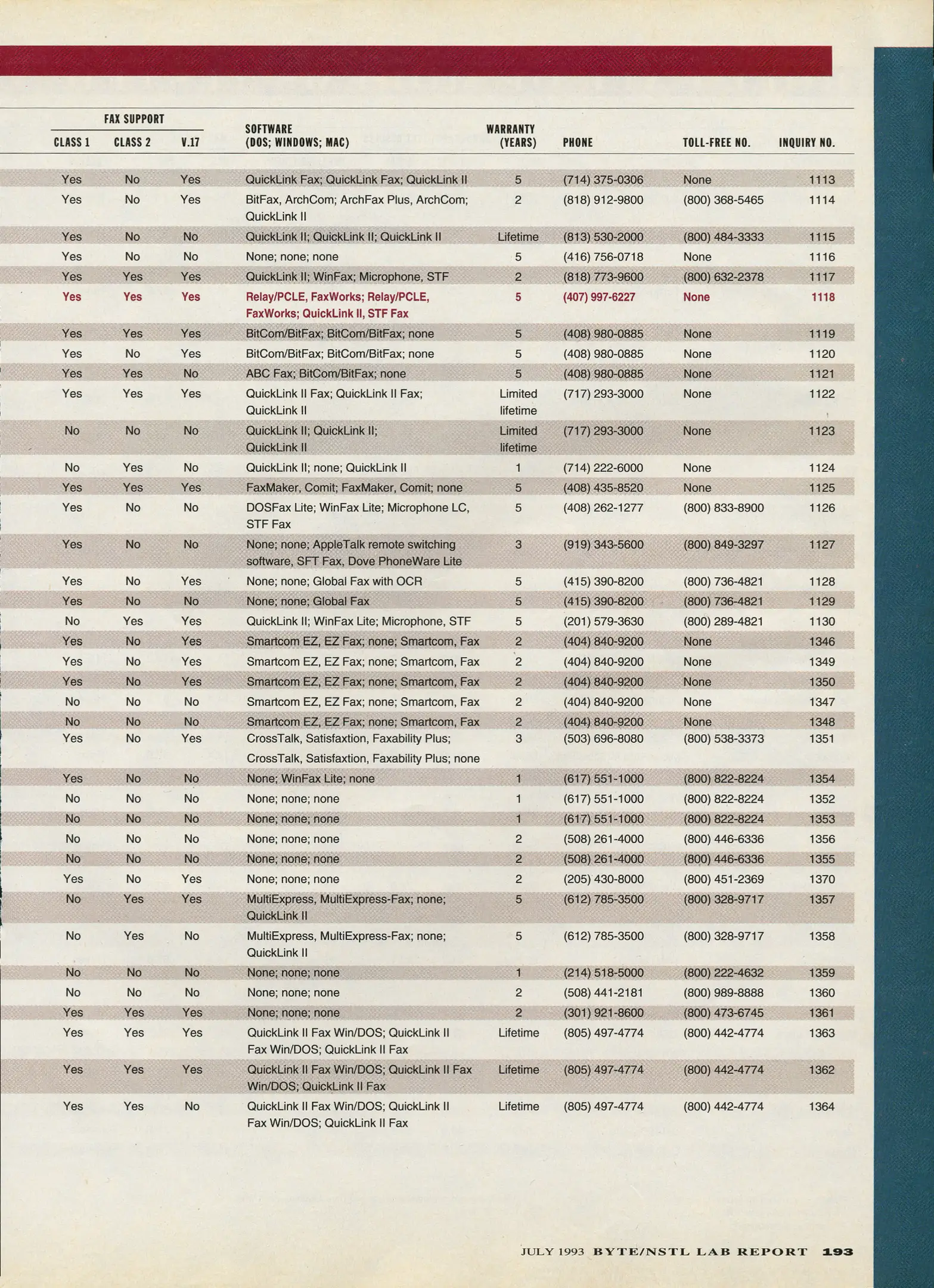 | FAX SUPPORT CLASS 1 | FAX SUPPORT CLASS 2 | FAX SUPPORT V.17 | SOFTWARE (DOS; WINDOWS; MAC) | WARRANTY (YEARS) | PHONE | TOLL-FREE NO. | INQUIRY NO. |
|---|---|---|---|---|---|---|---|
| Yes | No | Yes | QuickLink Fax; QuickLink Fax; QuickLink II | 5 | (714) 375-0306 | None | 1113 |
| Yes | No | Yes | BitFax, ArchCom; ArchFax Plus, ArchCom; QuickLink II | 2 | (818) 912-9800 | (800) 368-5465 | 1114 |
| Yes | No | No | QuickLink II; QuickLink II; QuickLink II | Lifetime | (813) 530-2000 | (800) 484-3333 | 1115 |
| Yes | No | No | None; none; none | 5 | (416) 756-0718 | None | 1116 |
| Yes | Yes | Yes | QuickLink II; WinFax; Microphone, STF | 2 | (818) 773-9600 | (800) 632-2378 | 1117 |
| Yes | Yes | Yes | Relay/PCLE, FaxWorks; Relay/PCLE, FaxWorks; QuickLink II, STF Fax | 5 | (407) 997-6227 | None | 1118 |
| Yes | Yes | Yes | BitCom/BitFax; BitCom/BitFax; none | 5 | (408) 980-0885 | None | 1119 |
| Yes | No | Yes | BitCom/BitFax; BitCom/BitFax; none | 5 | (408) 980-0885 | None | 1120 |
| Yes | Yes | No | ABC Fax; BitCom/BitFax; none | 5 | (408) 980-0885 | None | 1121 |
| Yes | Yes | Yes | QuickLink II Fax; QuickLink II Fax; QuickLink II | Limited lifetime | (717) 293-3000 | None | 1122 |
| No | No | No | QuickLink II; QuickLink II; QuickLink II | Limited lifetime | (717) 293-3000 | None | 1123 |
| No | Yes | No | QuickLink II; none; QuickLink II | 1 | (714) 222-6000 | None | 1124 |
| Yes | Yes | Yes | FaxMaker, Comit; FaxMaker, Comit; none | 5 | (408) 435-8520 | None | 1125 |
| Yes | No | No | DOSFax Lite; WinFax Lite; Microphone LC, STF Fax | 5 | (408) 262-1277 | (800) 833-8900 | 1126 |
| Yes | No | No | None; none; AppleTalk remote switching software, SFT Fax, Dove PhoneWare Lite | 3 | (919) 343-5600 | (800) 849-3297 | 1127 |
| Yes | No | Yes | None; none; Global Fax with OCR | 5 | (415) 390-8200 | (800) 736-4821 | 1128 |
| Yes | No | No | None; none; Global Fax | 5 | (415) 390-8200 | (800) 736-4821 | 1129 |
| No | Yes | Yes | QuickLink II; WinFax Lite; Microphone, STF | 5 | (201) 579-3630 | (800) 289-4821 | 1130 |
| Yes | No | Yes | Smartcom EZ, EZ Fax; none; Smartcom, Fax | 2 | (404) 840-9200 | None | 1346 |
| Yes | No | Yes | Smartcom EZ, EZ Fax; none; Smartcom, Fax | 2 | (404) 840-9200 | None | 1349 |
| Yes | No | Yes | Smartcom EZ, EZ Fax; none; Smartcom, Fax | 2 | (404) 840-9200 | None | 1350 |
| No | No | No | Smartcom EZ, EZ Fax; none; Smartcom, Fax | 2 | (404) 840-9200 | None | 1347 |
| No | No | No | Smartcom EZ, EZ Fax; none; Smartcom, Fax | 2 | (404) 840-9200 | None | 1348 |
| Yes | No | Yes | CrossTalk, Satisfaxtion, Faxability Plus; CrossTalk, Satisfaxtion, Faxability Plus; none | 3 | (503) 696-8080 | (800) 538-3373 | 1351 |
| Yes | No | No | None; WinFax Lite; none | 1 | (617) 551-1000 | (800) 822-8224 | 1354 |
| No | No | No | None; none; none | 1 | (617) 551-1000 | (800) 822-8224 | 1352 |
| No | No | No | None; none; none | 1 | (617) 551-1000 | (800) 822-8224 | 1353 |
| No | No | No | None; none; none | 2 | (508) 261-4000 | (800) 446-6336 | 1356 |
| No | No | No | None; none; none | 2 | (508) 261-4000 | (800) 446-6336 | 1355 |
| Yes | No | Yes | None; none; none | 2 | (205) 430-8000 | (800) 451-2369 | 1370 |
| No | Yes | Yes | MultiExpress, MultiExpress-Fax; none; QuickLink II | 5 | (612) 785-3500 | (800) 328-9717 | 1357 |
| No | Yes | No | MultiExpress, MultiExpress-Fax; none; QuickLink II | 5 | (612) 785-3500 | (800) 328-9717 | 1358 |
| No | No | No | None; none; none | 1 | (214) 518-5000 | (800) 222-4632 | 1359 |
| No | No | No | None; none; none | 2 | (508) 441-2181 | (800) 989-8888 | 1360 |
| Yes | Yes | Yes | None; none; none | 2 | (301) 921-8600 | (800) 473-6745 | 1361 |
| Yes | Yes | Yes | QuickLink II Fax Win/DOS; QuickLink II Fax Win/DOS; QuickLink II Fax | Lifetime | (805) 497-4774 | (800) 442-4774 | 1363 |
| Yes | Yes | Yes | QuickLink II Fax Win/DOS; QuickLink II Fax Win/DOS; QuickLink II Fax | Lifetime | (805) 497-4774 | (800) 442-4774 | 1362 |
| Yes | Yes | No | QuickLink II Fax Win/DOS; QuickLink II Fax Win/DOS; QuickLink II Fax | Lifetime | (805) 497-4774 | (800) 442-4774 | 1364 |

JULY 1993 BYTE/NSTL LAB REPORT 193